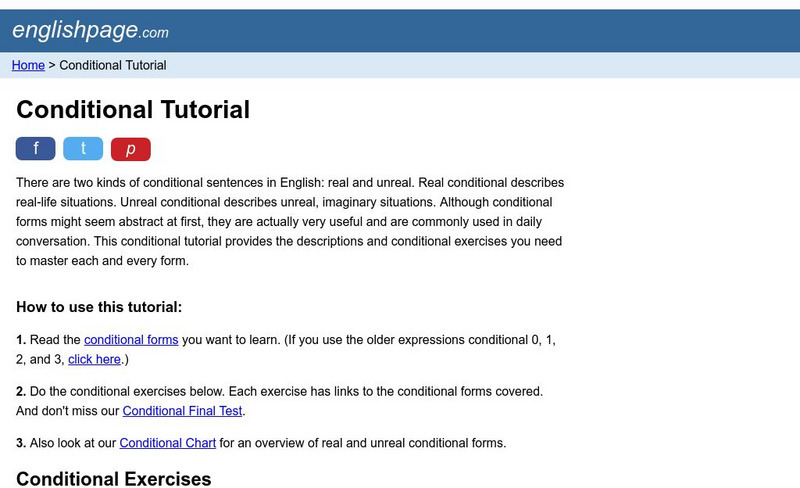 englishpage.com

Home > Conditional Tutorial

Conditional Tutorial

f t p

There are two kinds of conditional sentences in English: real and unreal. Real conditional describes real-life situations. Unreal conditional describes unreal, imaginary situations. Although conditional forms might seem abstract at first, they are actually very useful and are commonly used in daily conversation. This conditional tutorial provides the descriptions and conditional exercises you need to master each and every form.

How to use this tutorial:

1. Read the conditional forms you want to learn. (If you use the older expressions conditional 0, 1, 2, and 3, click here.)

2. Do the conditional exercises below. Each exercise has links to the conditional forms covered. And don't miss our Conditional Final Test.

3. Also look at our Conditional Chart for an overview of real and unreal conditional forms.

Conditional Exercises